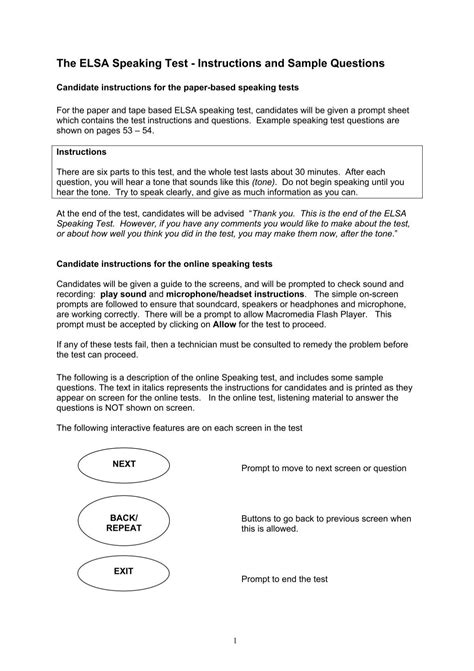 The ELSA Speaking Test - Instructions and Sample Questions

Candidate instructions for the paper-based speaking tests

For the paper and tape based ELSA speaking test, candidates will be given a prompt sheet which contains the test instructions and questions. Example speaking test questions are shown on pages 53 – 54.

Instructions

There are six parts to this test, and the whole test lasts about 30 minutes. After each question, you will hear a tone that sounds like this (tone). Do not begin speaking until you hear the tone. Try to speak clearly, and give as much information as you can.

At the end of the test, candidates will be advised "Thank you. This is the end of the ELSA Speaking Test. However, if you have any comments you would like to make about the test, or about how well you think you did in the test, you may make them now, after the tone."

Candidate instructions for the online speaking tests

Candidates will be given a guide to the screens, and will be prompted to check sound and recording: play sound and microphone/headset instructions. The simple on-screen prompts are followed to ensure that soundcard, speakers or headphones and microphone, are working correctly. There will be a prompt to allow Macromedia Flash Player. This prompt must be accepted by clicking on Allow for the test to proceed.

If any of these tests fail, then a technician must be consulted to remedy the problem before the test can proceed.

The following is a description of the online Speaking test, and includes some sample questions. The text in italics represents the instructions for candidates and is printed as they appear on screen for the online tests. In the online test, listening material to answer the questions is NOT shown on screen.

The following interactive features are on each screen in the test

NEXT

Prompt to move to next screen or question

BACK/ REPEAT

Buttons to go back to previous screen when this is allowed.

EXIT

Prompt to end the test

1